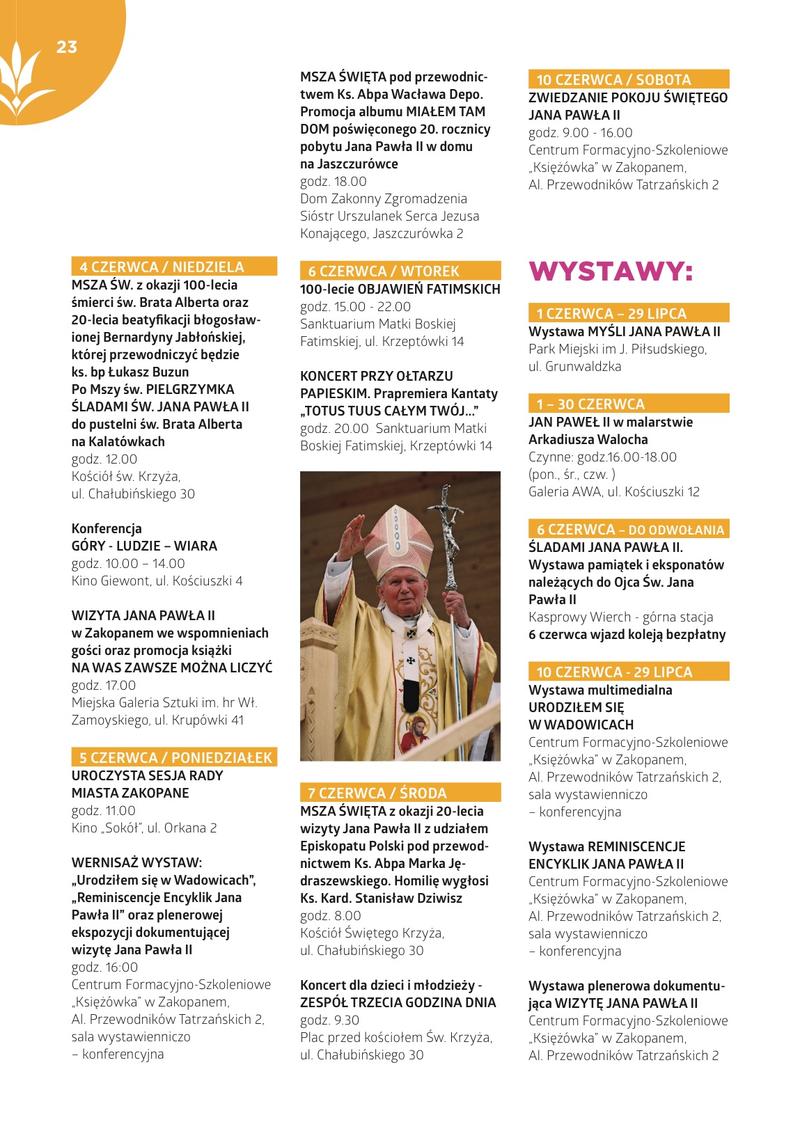 23

4 CZERWCA / NIEDZIELA
MSZA ŚW. z okazji 100-lecia śmierci św. Brata Alberta oraz 20-lecia beatyfikacji błogosławionej Bernardyny Jabłońskiej, której przewodniczyć będzie ks. bp Łukasz Buzun
Po Mszy św. PIELGRZYMKA ŚLADAMI ŚW. JANA PAWŁA II do pustelni św. Brata Alberta na Kalatówkach
godz. 12.00
Kościół św. Krzyża, ul. Chałubińskiego 30

Konferencja
GÓRY - LUDZIE – WIARA
godz. 10.00 – 14.00
Kino Giewont, ul. Kościuszki 4

WIZYTA JANA PAWŁA II w Zakopanem we wspomnieniach gości oraz promocja książki NA WAS ZAWSZE MOŻNA LICZYĆ
godz. 17.00
Miejska Galeria Sztuki im. hr Wł. Zamoyskiego, ul. Krupówki 41

5 CZERWCA / PONIEDZIAŁEK
UROCZYSTA SESJA RADY MIASTA ZAKOPANE
godz. 11.00
Kino „Sokół", ul. Orkana 2

WERNISAŻ WYSTAW: „Urodziłem się w Wadowicach", „Reminiscencje Encyklik Jana Pawła II" oraz plenerowej ekspozycji dokumentującej wizytę Jana Pawła II
godz. 16:00
Centrum Formacyjno-Szkoleniowe „Księżówka" w Zakopanem, Al. Przewodników Tatrzańskich 2, sala wystawienniczo – konferencyjna

MSZA ŚWIĘTA pod przewodnictwem Ks. Abpa Wacława Depo. Promocja albumu MIAŁEM TAM DOM poświęconego 20. rocznicy pobytu Jana Pawła II w domu na Jaszczurówce
godz. 18.00
Dom Zakonny Zgromadzenia Sióstr Urszulanek Serca Jezusa Konającego, Jaszczurówka 2

6 CZERWCA / WTOREK
100-lecie OBJAWIEŃ FATIMSKICH
godz. 15.00 - 22.00
Sanktuarium Matki Boskiej Fatimskiej, ul. Krzeptówki 14

KONCERT PRZY OŁTARZU PAPIESKIM. Prapremiera Kantaty „TOTUS TUUS CAŁYM TWÓJ..."
godz. 20.00 Sanktuarium Matki Boskiej Fatimskiej, Krzeptówki 14

7 CZERWCA / ŚRODA
MSZA ŚWIĘTA z okazji 20-lecia wizyty Jana Pawła II z udziałem Episkopatu Polski pod przewodnictwem Ks. Abpa Marka Jędraszewskiego. Homilię wygłosi Ks. Kard. Stanisław Dziwisz
godz. 8.00
Kościół Świętego Krzyża, ul. Chałubińskiego 30

Koncert dla dzieci i młodzieży - ZESPÓŁ TRZECIA GODZINA DNIA
godz. 9.30
Plac przed kościołem Św. Krzyża, ul. Chałubińskiego 30

10 CZERWCA / SOBOTA
ZWIEDZANIE POKOJU ŚWIĘTEGO JANA PAWŁA II
godz. 9.00 - 16.00
Centrum Formacyjno-Szkoleniowe „Księżówka" w Zakopanem, Al. Przewodników Tatrzańskich 2

WYSTAWY:

1 CZERWCA – 29 LIPCA
Wystawa MYŚLI JANA PAWŁA II
Park Miejski im J. Piłsudskiego, ul. Grunwaldzka

1 – 30 CZERWCA
JAN PAWEŁ II w malarstwie Arkadiusza Walocha
Czynne: godz.16.00-18.00 (pon., śr., czw. )
Galeria AWA, ul. Kościuszki 12

6 CZERWCA – DO ODWOŁANIA
ŚLADAMI JANA PAWŁA II. Wystawa pamiątek i eksponatów należących do Ojca Św. Jana Pawła II
Kasprowy Wierch - górna stacja
6 czerwca wjazd koleją bezpłatny

10 CZERWCA - 29 LIPCA
Wystawa multimedialna URODZIŁEM SIĘ W WADOWICACH
Centrum Formacyjno-Szkoleniowe „Księżówka" w Zakopanem, Al. Przewodników Tatrzańskich 2, sala wystawienniczo – konferencyjna

Wystawa REMINISCENCJE ENCYKLIK JANA PAWŁA II
Centrum Formacyjno-Szkoleniowe „Księżówka" w Zakopanem, Al. Przewodników Tatrzańskich 2, sala wystawienniczo – konferencyjna

Wystawa plenerowa dokumentująca WIZYTĘ JANA PAWŁA II
Centrum Formacyjno-Szkoleniowe „Księżówka" w Zakopanem, Al. Przewodników Tatrzańskich 2